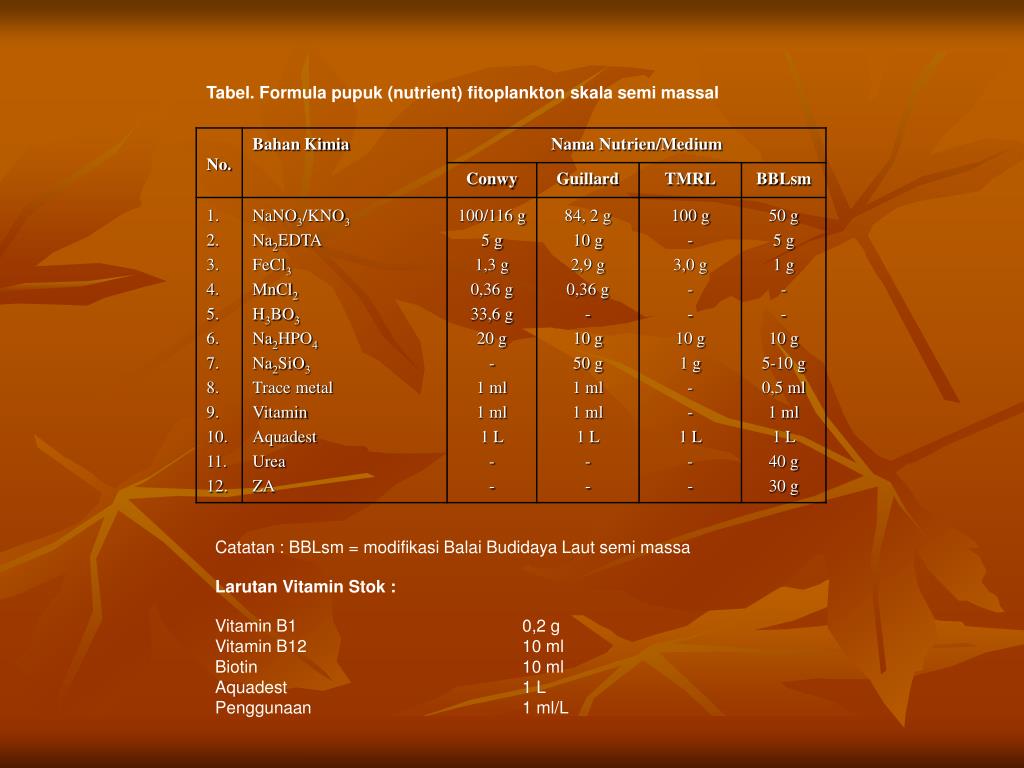 Tabel. Formula pupuk (nutrient) fitoplankton skala semi massal

| No. | Bahan Kimia | Nama Nutrien/Medium | | | |
|---|---|---|---|---|---|
| | | Conwy | Guillard | TMRL | BBLsm |
| 1. | $NaNO_3/KNO_3$ | 100/116 g | 84, 2 g | 100 g | 50 g |
| 2. | $Na_2EDTA$ | 5 g | 10 g | - | 5 g |
| 3. | $FeCl_3$ | 1,3 g | 2,9 g | 3,0 g | 1 g |
| 4. | $MnCl_2$ | 0,36 g | 0,36 g | - | - |
| 5. | $H_3BO_3$ | 33,6 g | - | - | - |
| 6. | $Na_2HPO_4$ | 20 g | 10 g | 10 g | 10 g |
| 7. | $Na_2SiO_3$ | - | 50 g | 1 g | 5-10 g |
| 8. | Trace metal | 1 ml | 1 ml | - | 0,5 ml |
| 9. | Vitamin | 1 ml | 1 ml | - | 1 ml |
| 10. | Aquadest | 1 L | 1 L | 1 L | 1 L |
| 11. | Urea | - | - | - | 40 g |
| 12. | ZA | - | - | - | 30 g |

Catatan : BBLsm = modifikasi Balai Budidaya Laut semi massa

Larutan Vitamin Stok :

Vitamin B1 0,2 g
Vitamin B12 10 ml
Biotin 10 ml
Aquadest 1 L
Penggunaan 1 ml/L